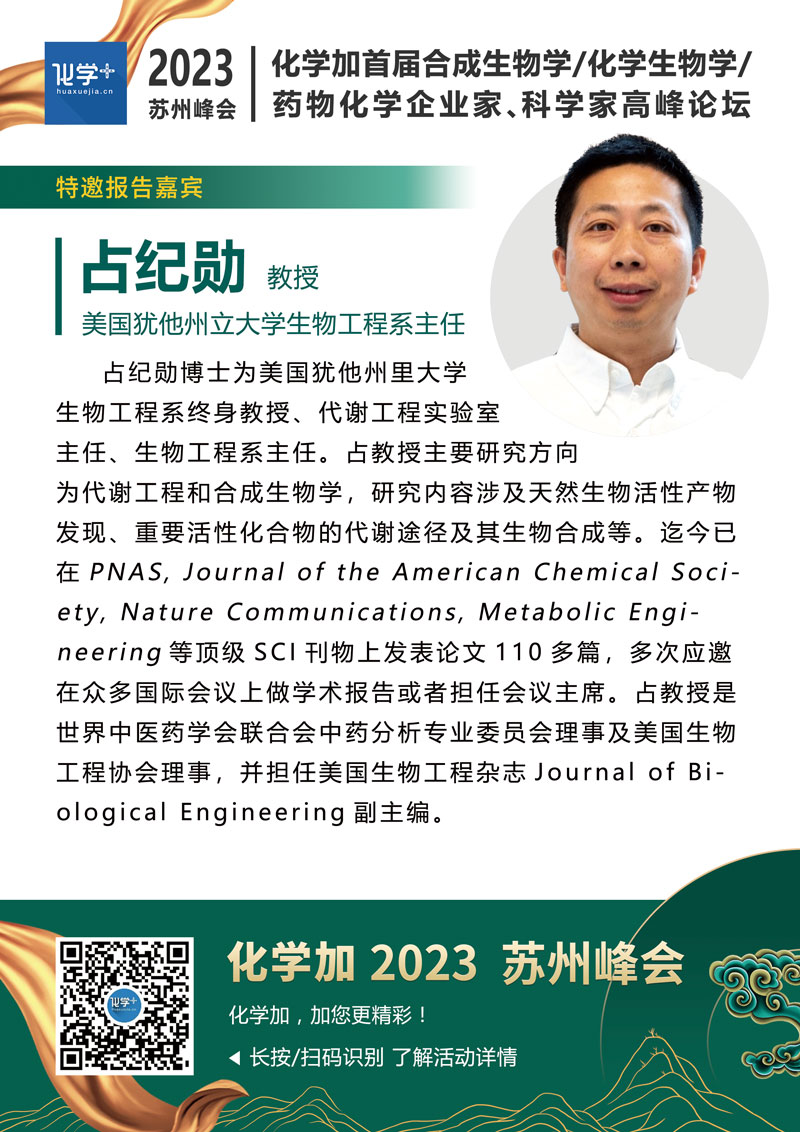 化学+
huaxuejia.cn

2023
苏州峰会

化学加首届合成生物学/化学生物学/
药物化学企业家、科学家高峰论坛

特邀报告嘉宾

占纪勋 教授
美国犹他州立大学生物工程系主任

占纪勋博士为美国犹他州里大学生物工程系终身教授、代谢工程实验室主任、生物工程系主任。占教授主要研究方向为代谢工程和合成生物学，研究内容涉及天然生物活性产物发现、重要活性化合物的代谢途径及其生物合成等。迄今已在PNAS, Journal of the American Chemical Society, Nature Communications, Metabolic Engineering等顶级SCI刊物上发表论文110多篇，多次应邀在众多国际会议上做学术报告或者担任会议主席。占教授是世界中医药学会联合会中药分析专业委员会理事及美国生物工程协会理事，并担任美国生物工程杂志Journal of Biological Engineering副主编。

化学加 2023 苏州峰会

化学加，加您更精彩！

◀ 长按/扫码识别 了解活动详情